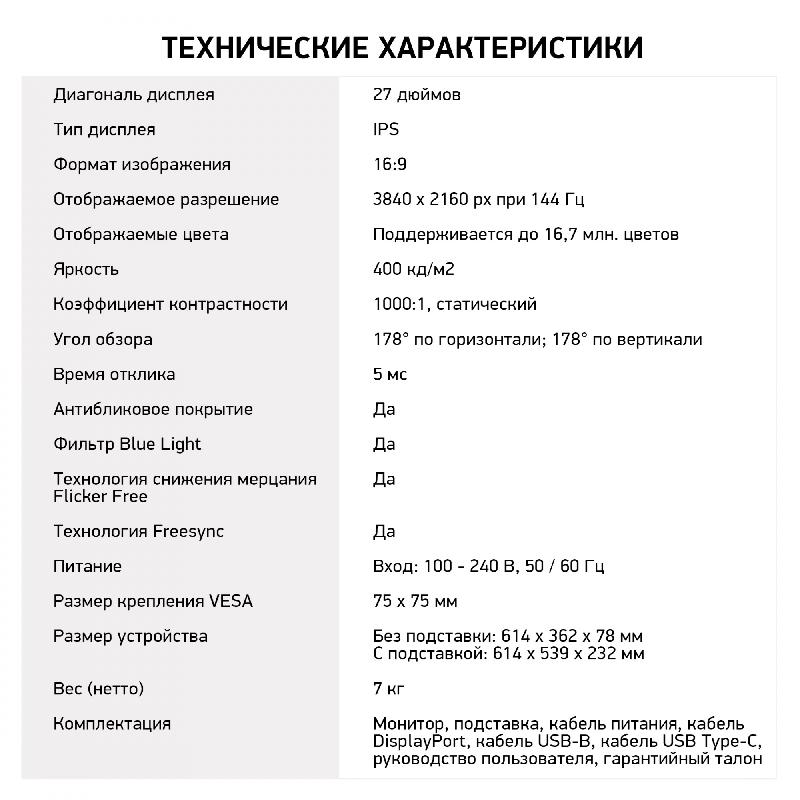 ТЕХНИЧЕСКИЕ ХАРАКТЕРИСТИКИ

| | |
|---|---|
| Диагональ дисплея | 27 дюймов |
| Тип дисплея | IPS |
| Формат изображения | 16:9 |
| Отображаемое разрешение | 3840 x 2160 px при 144 Гц |
| Отображаемые цвета | Поддерживается до 16,7 млн. цветов |
| Яркость | 400 кд/м2 |
| Коэффициент контрастности | 1000:1, статический |
| Угол обзора | 178° по горизонтали; 178° по вертикали |
| Время отклика | 5 мс |
| Антибликовое покрытие | Да |
| Фильтр Blue Light | Да |
| Технология снижения мерцания Flicker Free | Да |
| Технология Freesync | Да |
| Питание | Вход: 100 - 240 В, 50 / 60 Гц |
| Размер крепления VESA | 75 x 75 мм |
| Размер устройства | Без подставки: 614 x 362 x 78 мм С подставкой: 614 x 539 x 232 мм |
| Вес (нетто) | 7 кг |
| Комплектация | Монитор, подставка, кабель питания, кабель DisplayPort, кабель USB-B, кабель USB Type-C, руководство пользователя, гарантийный талон |